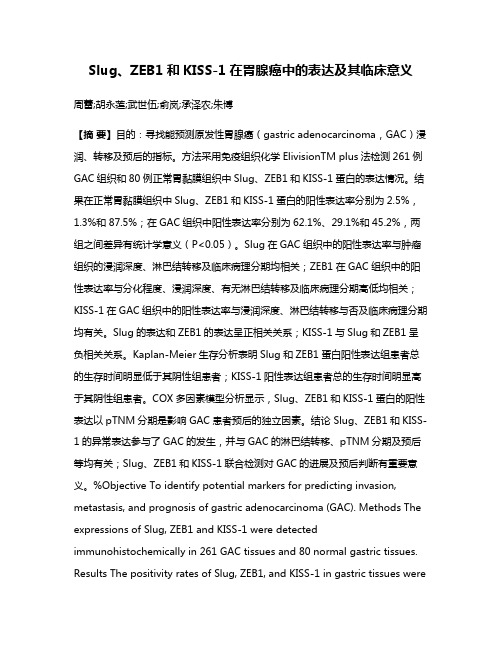 Slug、ZEB1 和 KISS-1 在胃腺癌中的表达及其临床意义

周蕾;胡永莲;武世伍;俞岚;承泽农;朱博

【摘 要】目的：寻找能预测原发性胃腺癌（gastric adenocarcinoma，GAC）浸润、转移及预后的指标。方法采用免疫组织化学 ElivisionTM plus 法检测 261 例 GAC 组织和 80 例正常胃黏膜组织中 Slug、ZEB1 和 KISS-1 蛋白的表达情况。结果在正常胃黏膜组织中 Slug、ZEB1 和 KISS-1 蛋白的阳性表达率分别为 2.5%，1.3%和 87.5%；在 GAC 组织中阳性表达率分别为 62.1%、29.1%和 45.2%，两组之间差异有统计学意义（P<0.05）。Slug 在 GAC 组织中的阳性表达率与肿瘤组织的浸润深度、淋巴结转移及临床病理分期均相关；ZEB1 在 GAC 组织中的阳性表达率与分化程度、浸润深度、有无淋巴结转移及临床病理分期高低均相关；KISS-1 在 GAC 组织中的阳性表达率与浸润深度、淋巴结转移与否及临床病理分期均有关。Slug 的表达和 ZEB1 的表达呈正相关关系；KISS-1 与 Slug 和 ZEB1 呈负相关关系。Kaplan-Meier 生存分析表明 Slug 和 ZEB1 蛋白阳性表达组患者总的生存时间明显低于其阴性组患者；KISS-1 阳性表达组患者总的生存时间明显高于其阴性组患者。COX 多因素模型分析显示，Slug、ZEB1 和 KISS-1 蛋白的阳性表达以 pTNM 分期是影响 GAC 患者预后的独立因素。结论 Slug、ZEB1 和 KISS-1 的异常表达参与了 GAC 的发生，并与 GAC 的淋巴结转移、pTNM 分期及预后等均有关；Slug、ZEB1 和 KISS-1 联合检测对 GAC 的进展及预后判断有重要意义。%Objective To identify potential markers for predicting invasion, metastasis, and prognosis of gastric adenocarcinoma (GAC). Methods The expressions of Slug, ZEB1 and KISS-1 were detected immunohistochemically in 261 GAC tissues and 80 normal gastric tissues. Results The positivity rates of Slug, ZEB1, and KISS-1 in gastric tissues were